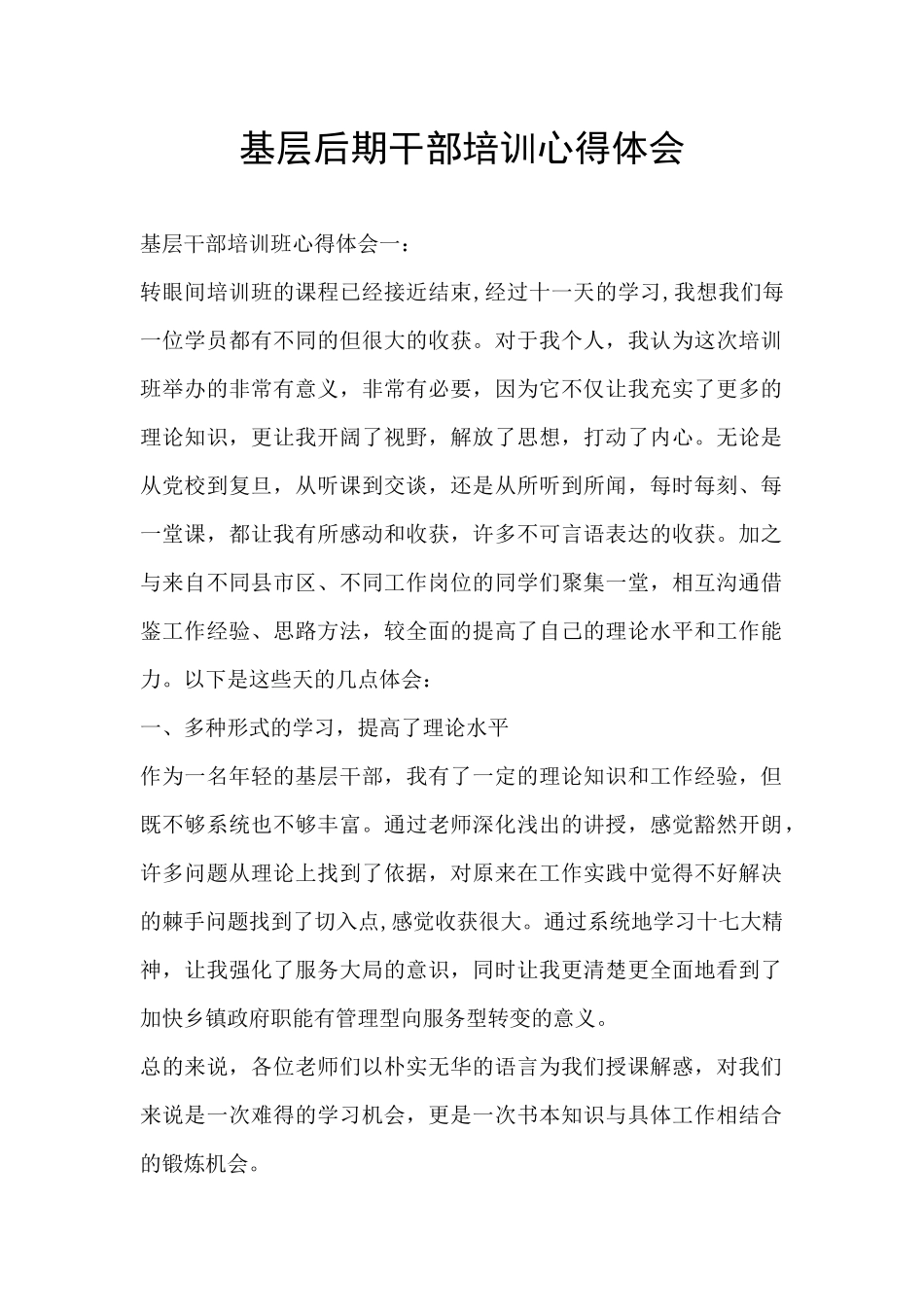 基层后期干部培训心得体会

基层干部培训班心得体会一：

转眼间培训班的课程已经接近结束,经过十一天的学习,我想我们每一位学员都有不同的但很大的收获。对于我个人，我认为这次培训班举办的非常有意义，非常有必要，因为它不仅让我充实了更多的理论知识，更让我开阔了视野，解放了思想，打动了内心。无论是从党校到复旦，从听课到交谈，还是从所听到所闻，每时每刻、每一堂课，都让我有所感动和收获，许多不可言语表达的收获。加之与来自不同县市区、不同工作岗位的同学们聚集一堂，相互沟通借鉴工作经验、思路方法，较全面的提高了自己的理论水平和工作能力。以下是这些天的几点体会：

一、多种形式的学习，提高了理论水平

作为一名年轻的基层干部，我有了一定的理论知识和工作经验，但既不够系统也不够丰富。通过老师深化浅出的讲授，感觉豁然开朗，许多问题从理论上找到了依据，对原来在工作实践中觉得不好解决的棘手问题找到了切入点,感觉收获很大。通过系统地学习十七大精神，让我强化了服务大局的意识，同时让我更清楚更全面地看到了加快乡镇政府职能有管理型向服务型转变的意义。

总的来说，各位老师们以朴实无华的语言为我们授课解惑，对我们来说是一次难得的学习机会，更是一次书本知识与具体工作相结合的锻炼机会。